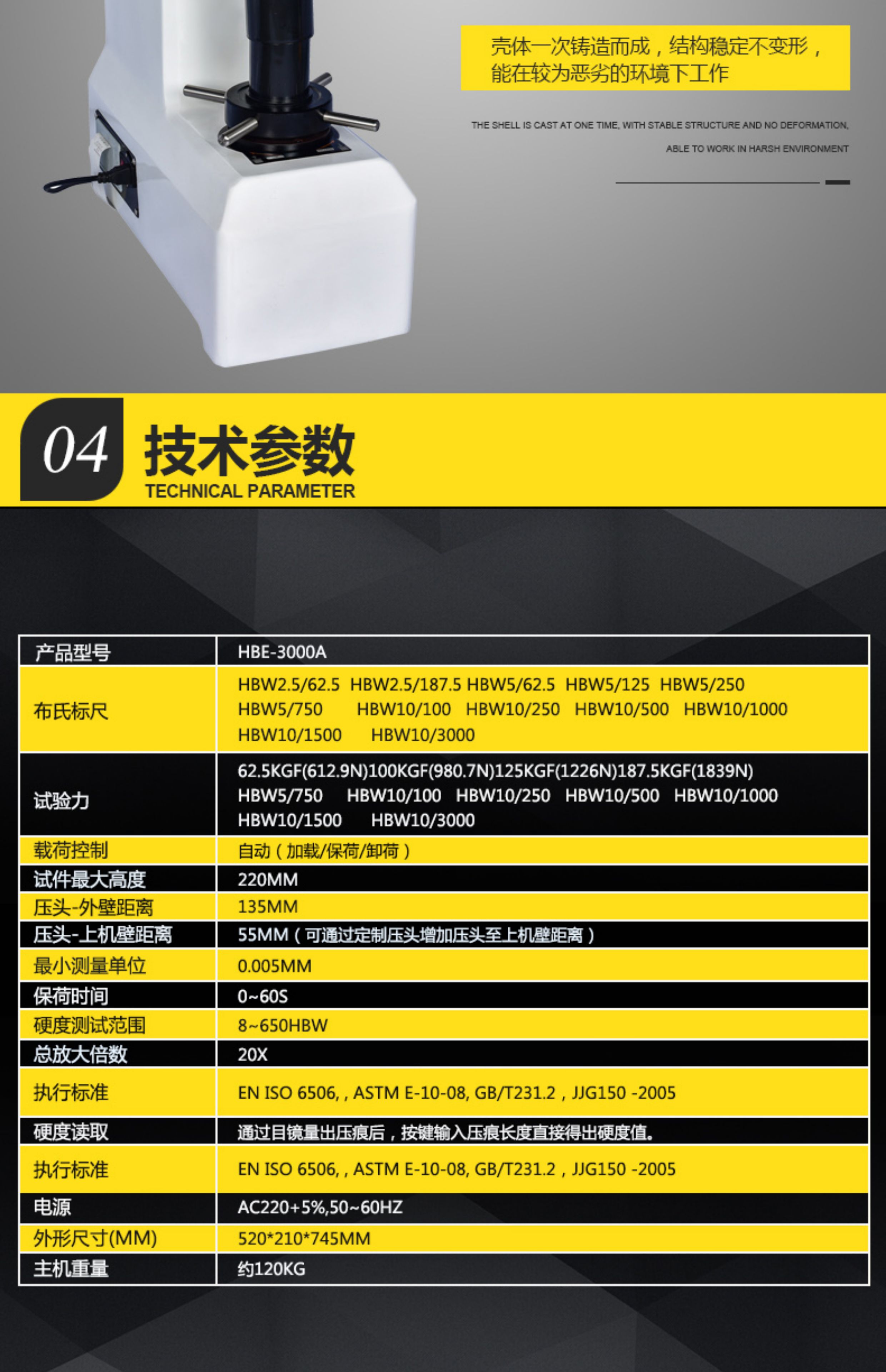 壳体一次铸造而成，结构稳定不变形，能在较为恶劣的环境下工作

THE SHELL IS CAST AT ONE TIME, WITH STABLE STRUCTURE AND NO DEFORMATION, ABLE TO WORK IN HARSH ENVIRONMENT

04 技术参数
TECHNICAL PARAMETER

| 产品型号 | HBE-3000A |
|---|---|
| 布氏标尺 | HBW2.5/62.5 HBW2.5/187.5 HBW5/62.5 HBW5/125 HBW5/250 HBW5/750 HBW10/100 HBW10/250 HBW10/500 HBW10/1000 HBW10/1500 HBW10/3000 |
| 试验力 | 62.5KGF(612.9N)100KGF(980.7N)125KGF(1226N)187.5KGF(1839N) HBW5/750 HBW10/100 HBW10/250 HBW10/500 HBW10/1000 HBW10/1500 HBW10/3000 |
| 载荷控制 | 自动（加载/保荷/卸荷） |
| 试件最大高度 | 220MM |
| 压头-外壁距离 | 135MM |
| 压头-上机壁距离 | 55MM（可通过定制压头增加压头至上机壁距离） |
| 最小测量单位 | 0.005MM |
| 保荷时间 | 0~60S |
| 硬度测试范围 | 8~650HBW |
| 总放大倍数 | 20X |
| 执行标准 | EN ISO 6506, , ASTM E-10-08, GB/T231.2，JJG150 -2005 |
| 硬度读取 | 通过目镜量出压痕后，按键输入压痕长度直接得出硬度值。 |
| 执行标准 | EN ISO 6506, , ASTM E-10-08, GB/T231.2，JJG150 -2005 |
| 电源 | AC220+5%,50~60HZ |
| 外形尺寸(MM) | 520*210*745MM |
| 主机重量 | 约120KG |